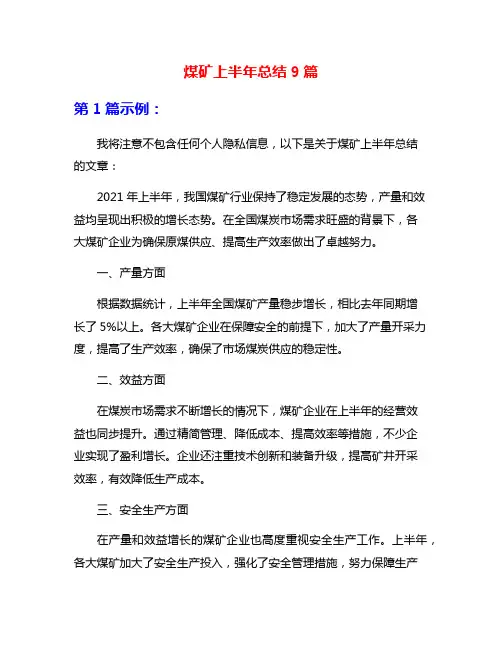 煤矿上半年总结 9 篇

第 1 篇示例：

我将注意不包含任何个人隐私信息，以下是关于煤矿上半年总结的文章：

2021 年上半年，我国煤矿行业保持了稳定发展的态势，产量和效益均呈现出积极的增长态势。在全国煤炭市场需求旺盛的背景下，各大煤矿企业为确保原煤供应、提高生产效率做出了卓越努力。

一、产量方面

根据数据统计，上半年全国煤矿产量稳步增长，相比去年同期增长了 5%以上。各大煤矿企业在保障安全的前提下，加大了产量开采力度，提高了生产效率，确保了市场煤炭供应的稳定性。

二、效益方面

在煤炭市场需求不断增长的情况下，煤矿企业在上半年的经营效益也同步提升。通过精简管理、降低成本、提高效率等措施，不少企业实现了盈利增长。企业还注重技术创新和装备升级，提高矿井开采效率，有效降低生产成本。

三、安全生产方面

在产量和效益增长的煤矿企业也高度重视安全生产工作。上半年，各大煤矿加大了安全生产投入，强化了安全管理措施，努力保障生产